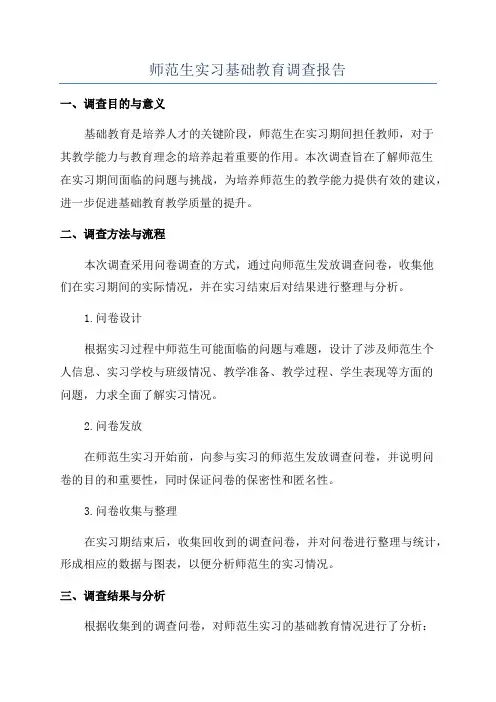 师范生实习基础教育调查报告

一、调查目的与意义

基础教育是培养人才的关键阶段，师范生在实习期间担任教师，对于其教学能力与教育理念的培养起着重要的作用。本次调查旨在了解师范生在实习期间面临的问题与挑战，为培养师范生的教学能力提供有效的建议，进一步促进基础教育教学质量的提升。

二、调查方法与流程

本次调查采用问卷调查的方式，通过向师范生发放调查问卷，收集他们在实习期间的实际情况，并在实习结束后对结果进行整理与分析。

1.问卷设计

根据实习过程中师范生可能面临的问题与难题，设计了涉及师范生个人信息、实习学校与班级情况、教学准备、教学过程、学生表现等方面的问题，力求全面了解实习情况。

2.问卷发放

在师范生实习开始前，向参与实习的师范生发放调查问卷，并说明问卷的目的和重要性，同时保证问卷的保密性和匿名性。

3.问卷收集与整理

在实习期结束后，收集回收到的调查问卷，并对问卷进行整理与统计，形成相应的数据与图表，以便分析师范生的实习情况。

三、调查结果与分析

根据收集到的调查问卷，对师范生实习的基础教育情况进行了分析：